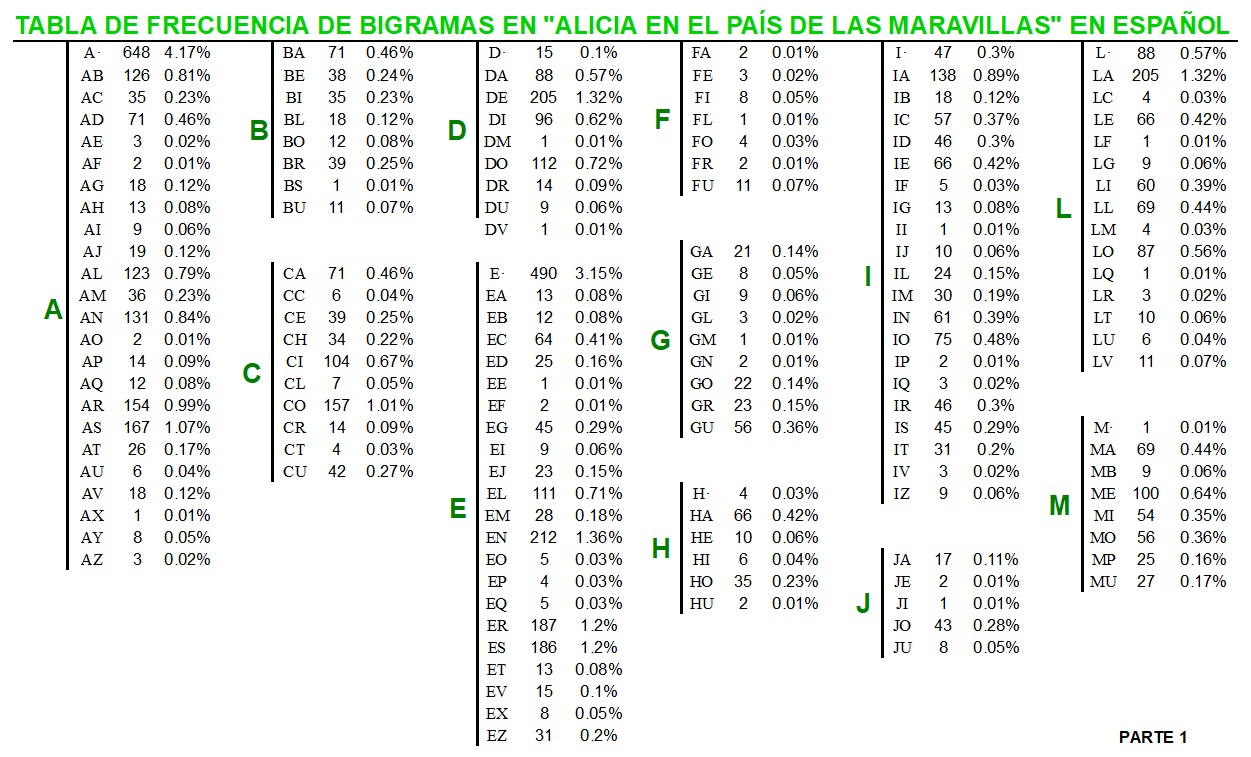 TABLA DE FRECUENCIA DE BIGRAMAS EN "ALICIA EN EL PAÍS DE LAS MARAVILLAS" EN ESPAÑOL

A

| | | |
|---|---|---|
| A· | 648 | 4.17% |
| AB | 126 | 0.81% |
| AC | 35 | 0.23% |
| AD | 71 | 0.46% |
| AE | 3 | 0.02% |
| AF | 2 | 0.01% |
| AG | 18 | 0.12% |
| AH | 13 | 0.08% |
| AI | 9 | 0.06% |
| AJ | 19 | 0.12% |
| AL | 123 | 0.79% |
| AM | 36 | 0.23% |
| AN | 131 | 0.84% |
| AO | 2 | 0.01% |
| AP | 14 | 0.09% |
| AQ | 12 | 0.08% |
| AR | 154 | 0.99% |
| AS | 167 | 1.07% |
| AT | 26 | 0.17% |
| AU | 6 | 0.04% |
| AV | 18 | 0.12% |
| AX | 1 | 0.01% |
| AY | 8 | 0.05% |
| AZ | 3 | 0.02% |

B

| | | |
|---|---|---|
| BA | 71 | 0.46% |
| BE | 38 | 0.24% |
| BI | 35 | 0.23% |
| BL | 18 | 0.12% |
| BO | 12 | 0.08% |
| BR | 39 | 0.25% |
| BS | 1 | 0.01% |
| BU | 11 | 0.07% |

C

| | | |
|---|---|---|
| CA | 71 | 0.46% |
| CC | 6 | 0.04% |
| CE | 39 | 0.25% |
| CH | 34 | 0.22% |
| CI | 104 | 0.67% |
| CL | 7 | 0.05% |
| CO | 157 | 1.01% |
| CR | 14 | 0.09% |
| CT | 4 | 0.03% |
| CU | 42 | 0.27% |

D

| | | |
|---|---|---|
| D· | 15 | 0.1% |
| DA | 88 | 0.57% |
| DE | 205 | 1.32% |
| DI | 96 | 0.62% |
| DM | 1 | 0.01% |
| DO | 112 | 0.72% |
| DR | 14 | 0.09% |
| DU | 9 | 0.06% |
| DV | 1 | 0.01% |

E

| | | |
|---|---|---|
| E· | 490 | 3.15% |
| EA | 13 | 0.08% |
| EB | 12 | 0.08% |
| EC | 64 | 0.41% |
| ED | 25 | 0.16% |
| EE | 1 | 0.01% |
| EF | 2 | 0.01% |
| EG | 45 | 0.29% |
| EI | 9 | 0.06% |
| EJ | 23 | 0.15% |
| EL | 111 | 0.71% |
| EM | 28 | 0.18% |
| EN | 212 | 1.36% |
| EO | 5 | 0.03% |
| EP | 4 | 0.03% |
| EQ | 5 | 0.03% |
| ER | 187 | 1.2% |
| ES | 186 | 1.2% |
| ET | 13 | 0.08% |
| EV | 15 | 0.1% |
| EX | 8 | 0.05% |
| EZ | 31 | 0.2% |

F

| | | |
|---|---|---|
| FA | 2 | 0.01% |
| FE | 3 | 0.02% |
| FI | 8 | 0.05% |
| FL | 1 | 0.01% |
| FO | 4 | 0.03% |
| FR | 2 | 0.01% |
| FU | 11 | 0.07% |

G

| | | |
|---|---|---|
| GA | 21 | 0.14% |
| GE | 8 | 0.05% |
| GI | 9 | 0.06% |
| GL | 3 | 0.02% |
| GM | 1 | 0.01% |
| GN | 2 | 0.01% |
| GO | 22 | 0.14% |
| GR | 23 | 0.15% |
| GU | 56 | 0.36% |

H

| | | |
|---|---|---|
| H· | 4 | 0.03% |
| HA | 66 | 0.42% |
| HE | 10 | 0.06% |
| HI | 6 | 0.04% |
| HO | 35 | 0.23% |
| HU | 2 | 0.01% |

I

| | | |
|---|---|---|
| I· | 47 | 0.3% |
| IA | 138 | 0.89% |
| IB | 18 | 0.12% |
| IC | 57 | 0.37% |
| ID | 46 | 0.3% |
| IE | 66 | 0.42% |
| IF | 5 | 0.03% |
| IG | 13 | 0.08% |
| II | 1 | 0.01% |
| IJ | 10 | 0.06% |
| IL | 24 | 0.15% |
| IM | 30 | 0.19% |
| IN | 61 | 0.39% |
| IO | 75 | 0.48% |
| IP | 2 | 0.01% |
| IQ | 3 | 0.02% |
| IR | 46 | 0.3% |
| IS | 45 | 0.29% |
| IT | 31 | 0.2% |
| IV | 3 | 0.02% |
| IZ | 9 | 0.06% |

J

| | | |
|---|---|---|
| JA | 17 | 0.11% |
| JE | 2 | 0.01% |
| JI | 1 | 0.01% |
| JO | 43 | 0.28% |
| JU | 8 | 0.05% |

L

| | | |
|---|---|---|
| L· | 88 | 0.57% |
| LA | 205 | 1.32% |
| LC | 4 | 0.03% |
| LE | 66 | 0.42% |
| LF | 1 | 0.01% |
| LG | 9 | 0.06% |
| LI | 60 | 0.39% |
| LL | 69 | 0.44% |
| LM | 4 | 0.03% |
| LO | 87 | 0.56% |
| LQ | 1 | 0.01% |
| LR | 3 | 0.02% |
| LT | 10 | 0.06% |
| LU | 6 | 0.04% |
| LV | 11 | 0.07% |

M

| | | |
|---|---|---|
| M· | 1 | 0.01% |
| MA | 69 | 0.44% |
| MB | 9 | 0.06% |
| ME | 100 | 0.64% |
| MI | 54 | 0.35% |
| MO | 56 | 0.36% |
| MP | 25 | 0.16% |
| MU | 27 | 0.17% |

PARTE 1